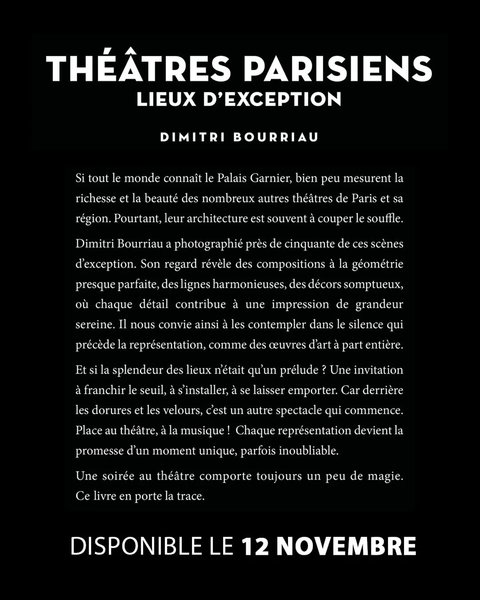 THÉÂTRES PARISIENS
LIEUX D'EXCEPTION

DIMITRI BOURRIAU

Si tout le monde connaît le Palais Garnier, bien peu mesurent la richesse et la beauté des nombreux autres théâtres de Paris et sa région. Pourtant, leur architecture est souvent à couper le souffle.

Dimitri Bourriau a photographié près de cinquante de ces scènes d'exception. Son regard révèle des compositions à la géométrie presque parfaite, des lignes harmonieuses, des décors somptueux, où chaque détail contribue à une impression de grandeur sereine. Il nous convie ainsi à les contempler dans le silence qui précède la représentation, comme des œuvres d'art à part entière.

Et si la splendeur des lieux n'était qu'un prélude ? Une invitation à franchir le seuil, à s'installer, à se laisser emporter. Car derrière les dorures et les velours, c'est un autre spectacle qui commence. Place au théâtre, à la musique ! Chaque représentation devient la promesse d'un moment unique, parfois inoubliable.

Une soirée au théâtre comporte toujours un peu de magie. Ce livre en porte la trace.

DISPONIBLE LE 12 NOVEMBRE